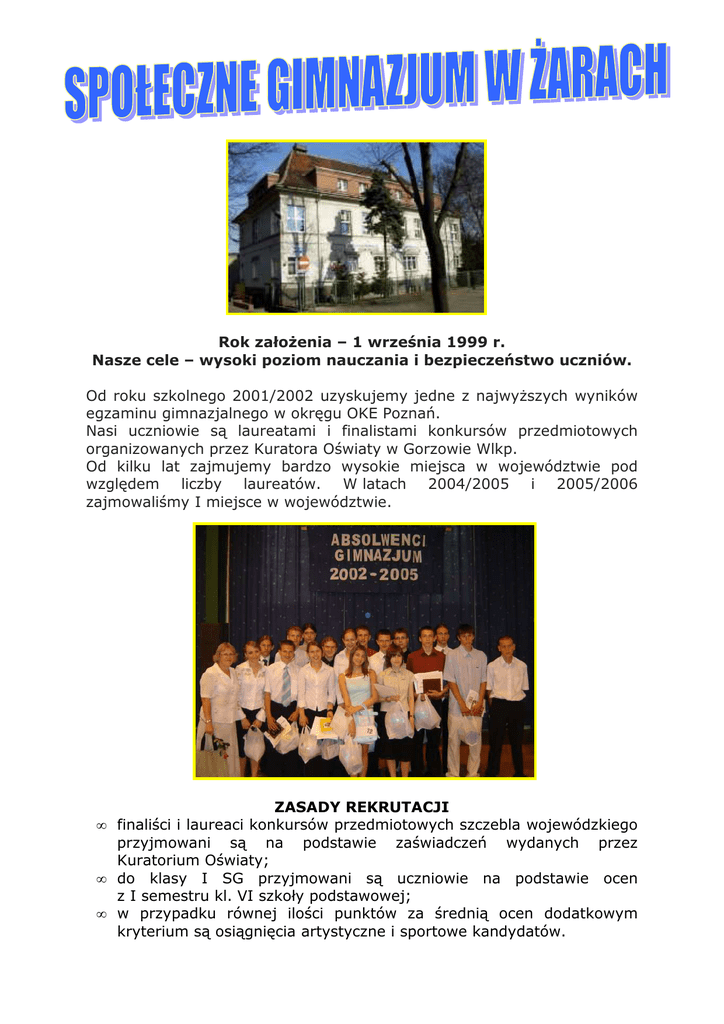 SPOŁECZNE GIMNAZJUM W ŻARACH

Rok założenia – 1 września 1999 r.
Nasze cele – wysoki poziom nauczania i bezpieczeństwo uczniów.

Od roku szkolnego 2001/2002 uzyskujemy jedne z najwyższych wyników egzaminu gimnazjalnego w okręgu OKE Poznań.
Nasi uczniowie są laureatami i finalistami konkursów przedmiotowych organizowanych przez Kuratora Oświaty w Gorzowie Wlkp.
Od kilku lat zajmujemy bardzo wysokie miejsca w województwie pod względem liczby laureatów. W latach 2004/2005 i 2005/2006 zajmowaliśmy I miejsce w województwie.

ABSOLWENCI GIMNAZJUM 2002-2005

ZASADY REKRUTACJI
∞ finaliści i laureaci konkursów przedmiotowych szczebla wojewódzkiego przyjmowani są na podstawie zaświadczeń wydanych przez Kuratorium Oświaty;
∞ do klasy I SG przyjmowani są uczniowie na podstawie ocen z I semestru kl. VI szkoły podstawowej;
∞ w przypadku równej ilości punktów za średnią ocen dodatkowym kryterium są osiągnięcia artystyczne i sportowe kandydatów.